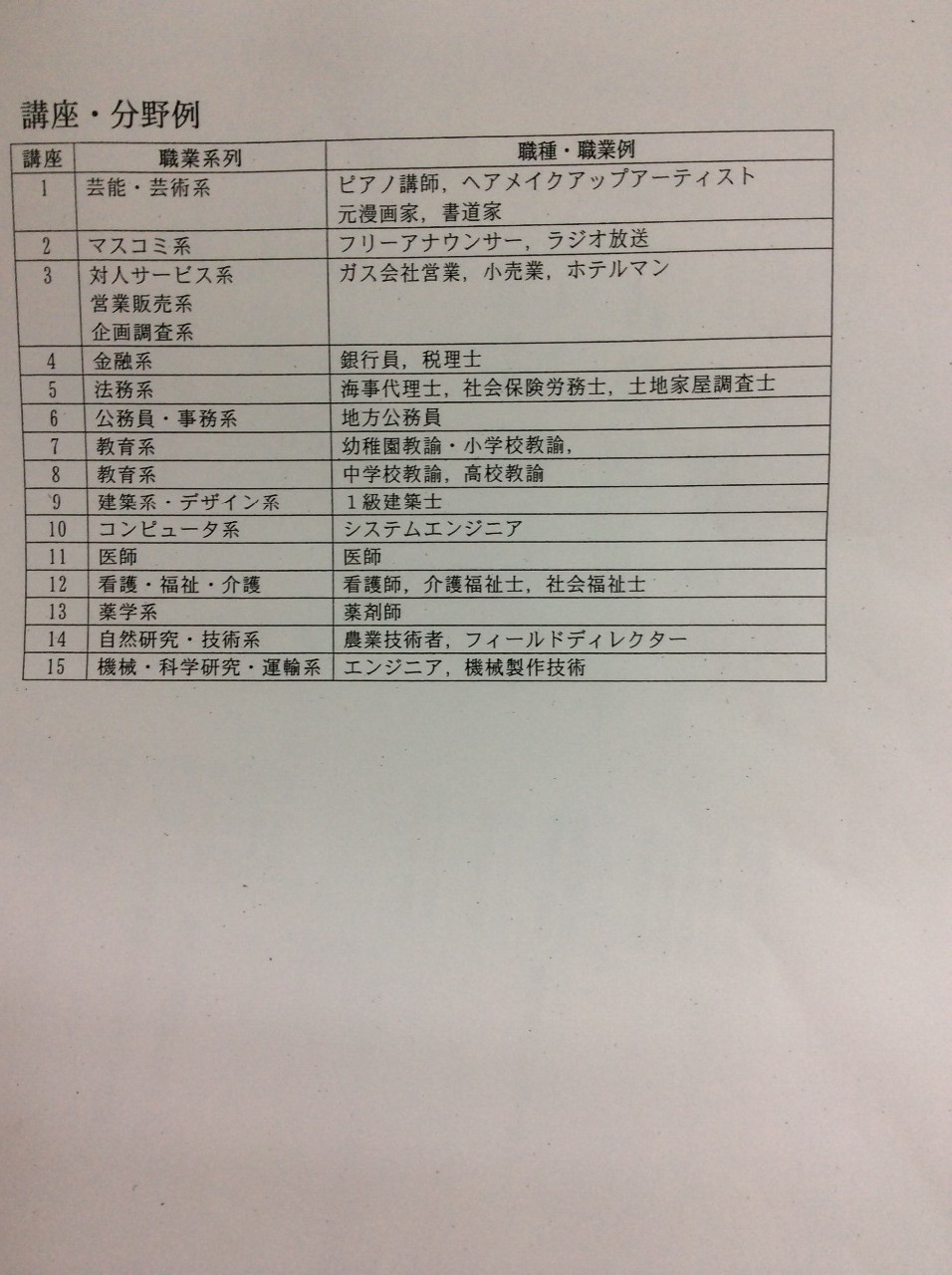 講座・分野例

| 講座 | 職業系列 | 職種・職業例 |
|---|---|---|
| 1 | 芸能・芸術系 | ピアノ講師，ヘアメイクアップアーティスト 元漫画家，書道家 |
| 2 | マスコミ系 | フリーアナウンサー，ラジオ放送 |
| 3 | 対人サービス系 営業販売系 企画調査系 | ガス会社営業，小売業，ホテルマン |
| 4 | 金融系 | 銀行員，税理士 |
| 5 | 法務系 | 海事代理士，社会保険労務士，土地家屋調査士 |
| 6 | 公務員・事務系 | 地方公務員 |
| 7 | 教育系 | 幼稚園教諭・小学校教諭， |
| 8 | 教育系 | 中学校教諭，高校教諭 |
| 9 | 建築系・デザイン系 | 1級建築士 |
| 10 | コンピュータ系 | システムエンジニア |
| 11 | 医師 | 医師 |
| 12 | 看護・福祉・介護 | 看護師，介護福祉士，社会福祉士 |
| 13 | 薬学系 | 薬剤師 |
| 14 | 自然研究・技術系 | 農業技術者，フィールドディレクター |
| 15 | 機械・科学研究・運輸系 | エンジニア，機械製作技術 |